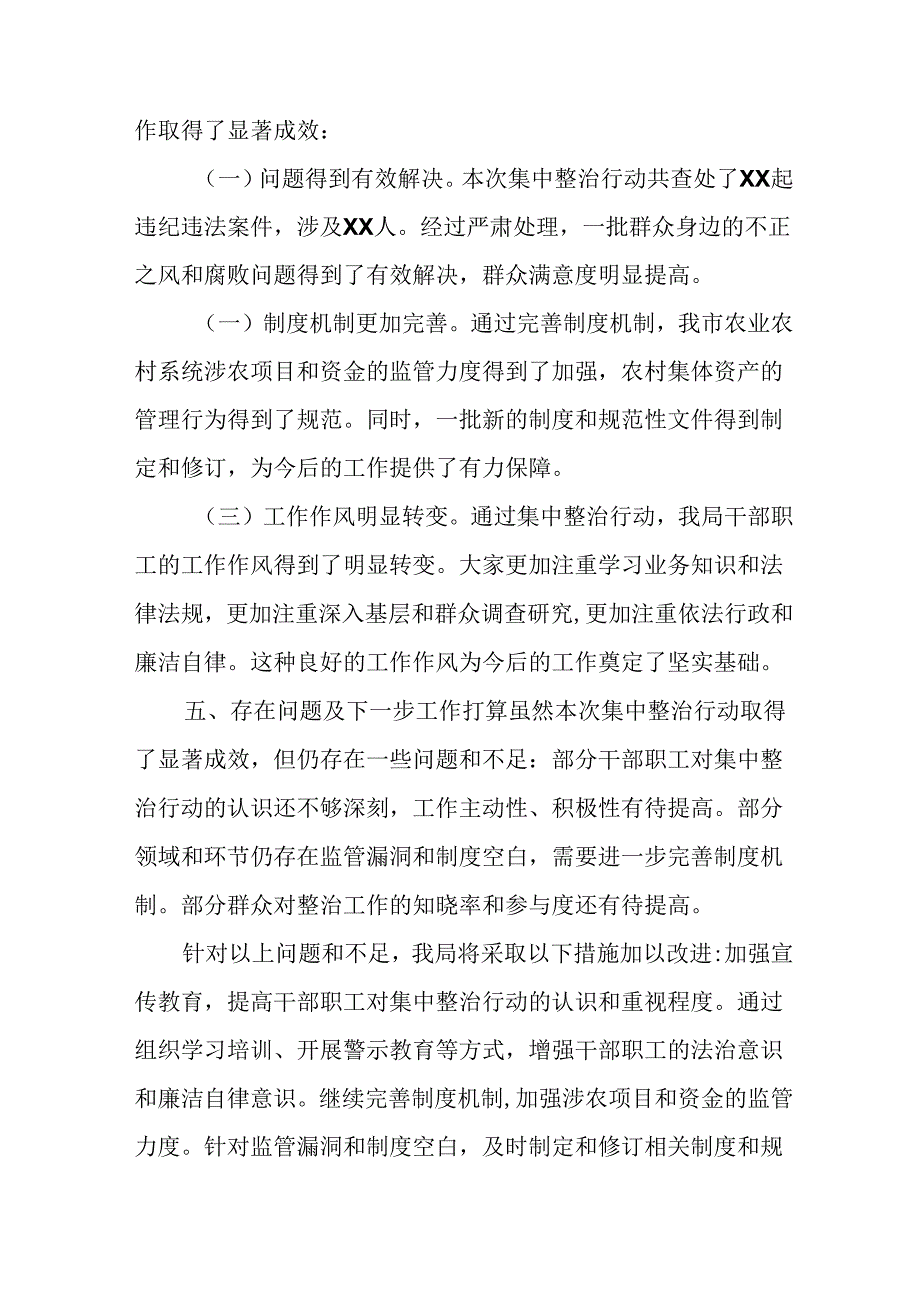 作取得了显著成效：

（一）问题得到有效解决。本次集中整治行动共查处了XX起违纪违法案件，涉及XX人。经过严肃处理，一批群众身边的不正之风和腐败问题得到了有效解决，群众满意度明显提高。

（一）制度机制更加完善。通过完善制度机制，我市农业农村系统涉农项目和资金的监管力度得到了加强，农村集体资产的管理行为得到了规范。同时，一批新的制度和规范性文件得到制定和修订，为今后的工作提供了有力保障。

（三）工作作风明显转变。通过集中整治行动，我局干部职工的工作作风得到了明显转变。大家更加注重学习业务知识和法律法规，更加注重深入基层和群众调查研究，更加注重依法行政和廉洁自律。这种良好的工作作风为今后的工作奠定了坚实基础。

五、存在问题及下一步工作打算虽然本次集中整治行动取得了显著成效，但仍存在一些问题和不足：部分干部职工对集中整治行动的认识还不够深刻，工作主动性、积极性有待提高。部分领域和环节仍存在监管漏洞和制度空白，需要进一步完善制度机制。部分群众对整治工作的知晓率和参与度还有待提高。

针对以上问题和不足，我局将采取以下措施加以改进:加强宣传教育，提高干部职工对集中整治行动的认识和重视程度。通过组织学习培训、开展警示教育等方式，增强干部职工的法治意识和廉洁自律意识。继续完善制度机制，加强涉农项目和资金的监管力度。针对监管漏洞和制度空白，及时制定和修订相关制度和规